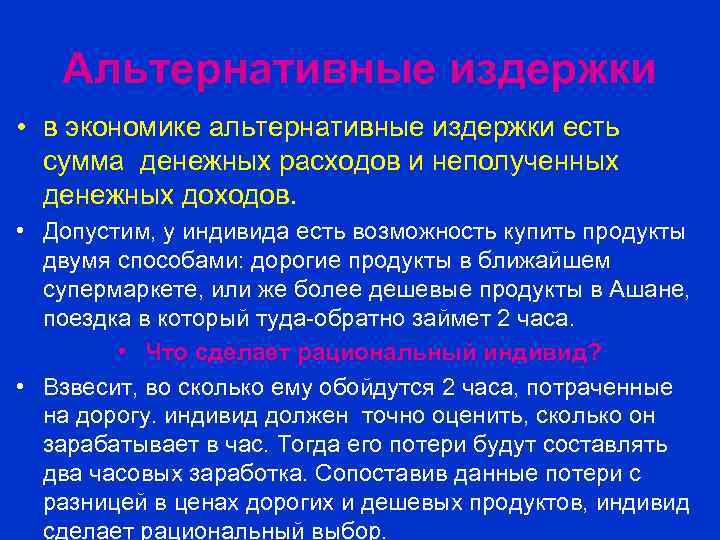 Альтернативные издержки

• в экономике альтернативные издержки есть сумма  денежных расходов и неполученных денежных доходов.

• Допустим, у индивида есть возможность купить продукты двумя способами: дорогие продукты в ближайшем супермаркете, или же более дешевые продукты в Ашане, поездка в который туда-обратно займет 2 часа.

• Что сделает рациональный индивид?

• Взвесит, во сколько ему обойдутся 2 часа, потраченные на дорогу. индивид должен  точно оценить, сколько он зарабатывает в час. Тогда его потери будут составлять два часовых заработка. Сопоставив данные потери с разницей в ценах дорогих и дешевых продуктов, индивид сделает рациональный выбор.